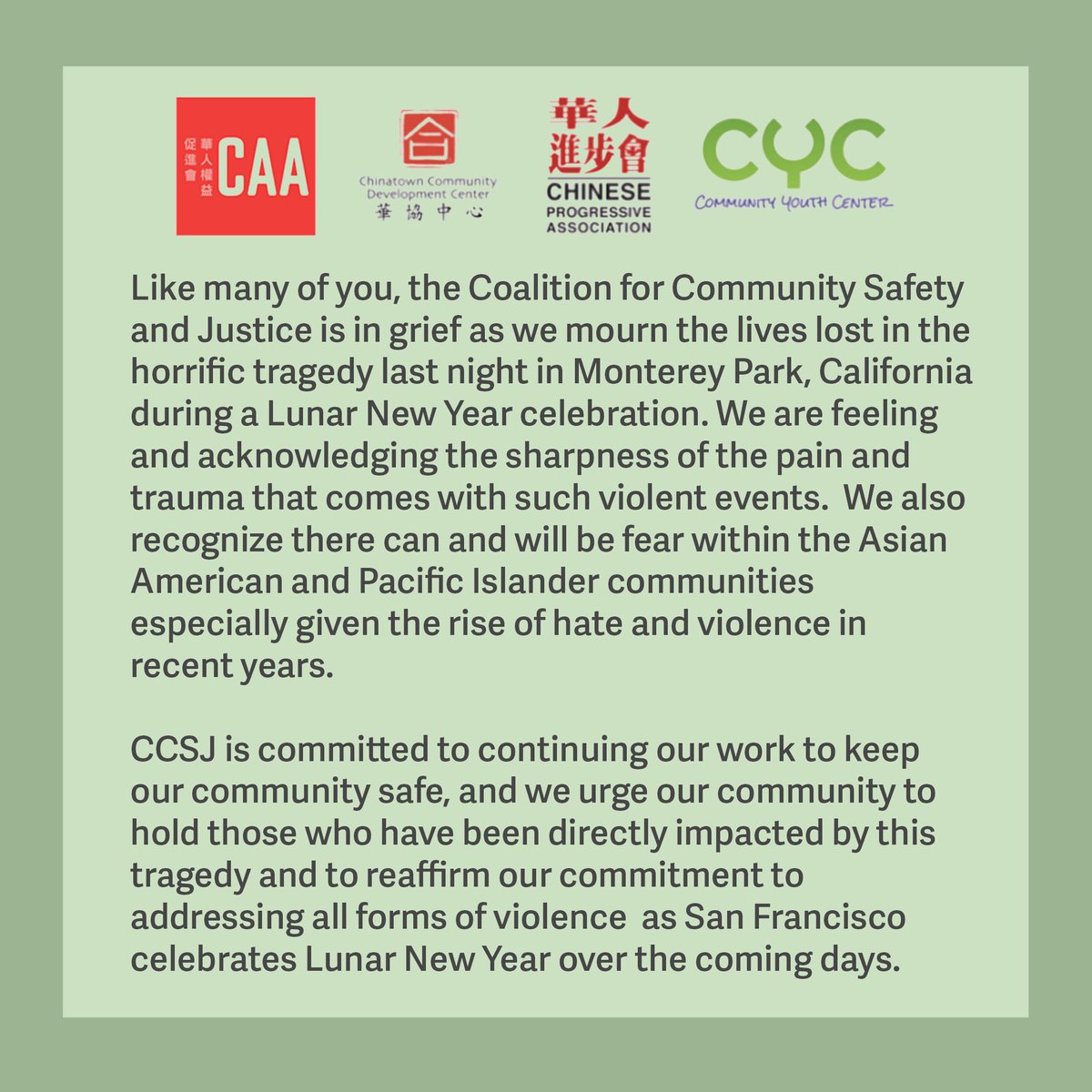 華人權益促進會 CAA

Chinatown Community Development Center 華協中心

華人進步會 CHINESE PROGRESSIVE ASSOCIATION

CYC COMMUNITY YOUTH CENTER

Like many of you, the Coalition for Community Safety and Justice is in grief as we mourn the lives lost in the horrific tragedy last night in Monterey Park, California during a Lunar New Year celebration. We are feeling and acknowledging the sharpness of the pain and trauma that comes with such violent events. We also recognize there can and will be fear within the Asian American and Pacific Islander communities especially given the rise of hate and violence in recent years.

CCSJ is committed to continuing our work to keep our community safe, and we urge our community to hold those who have been directly impacted by this tragedy and to reaffirm our commitment to addressing all forms of violence as San Francisco celebrates Lunar New Year over the coming days.